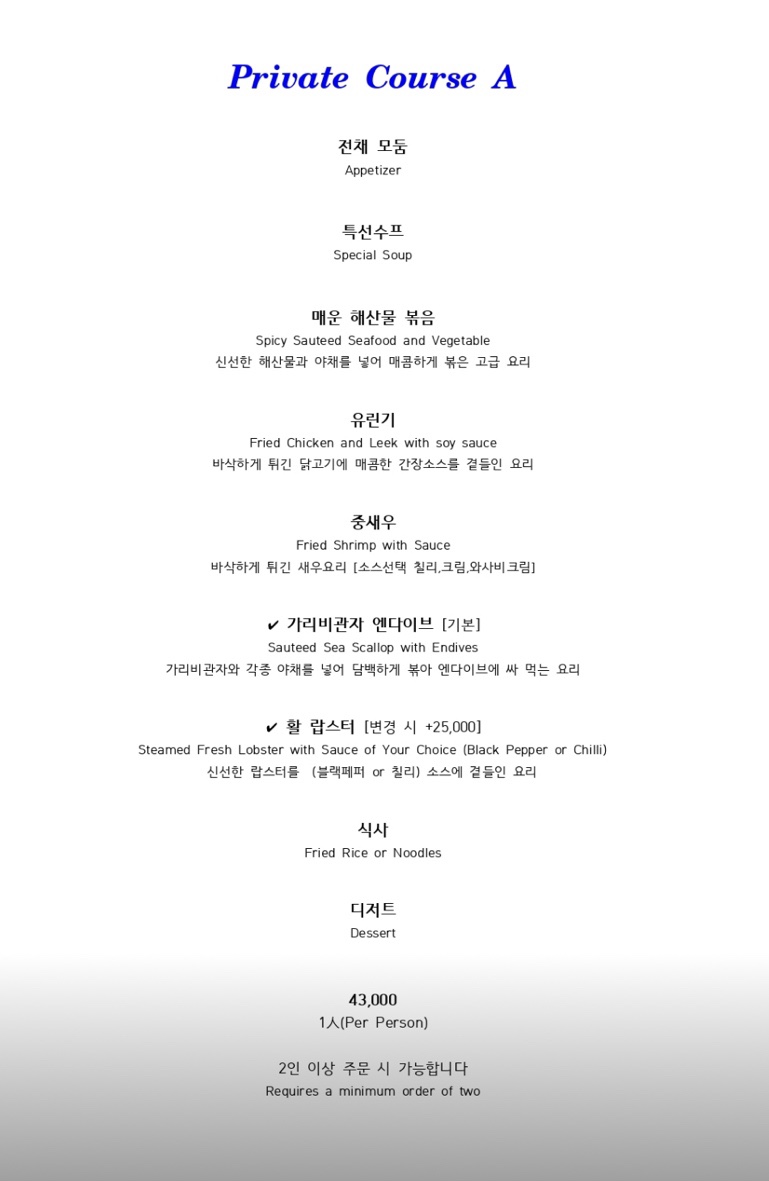 Private Course A

전채 모둠
Appetizer

특선수프
Special Soup

매운 해산물 볶음
Spicy Sauteed Seafood and Vegetable
신선한 해산물과 야채를 넣어 매콤하게 볶은 고급 요리

유린기
Fried Chicken and Leek with soy sauce
바삭하게 튀긴 닭고기에 매콤한 간장소스를 곁들인 요리

중새우
Fried Shrimp with Sauce
바삭하게 튀긴 새우요리 [소스선택 칠리,크림,와사비크림]

✔ 가리비관자 엔다이브 [기본]
Sauteed Sea Scallop with Endives
가리비관자와 각종 야채를 넣어 담백하게 볶아 엔다이브에 싸 먹는 요리

✔ 활 랍스터 [변경 시 +25,000]
Steamed Fresh Lobster with Sauce of Your Choice (Black Pepper or Chilli)
신선한 랍스터를 (블랙페퍼 or 칠리) 소스에 곁들인 요리

식사
Fried Rice or Noodles

디저트
Dessert

43,000
1人(Per Person)

2인 이상 주문 시 가능합니다
Requires a minimum order of two